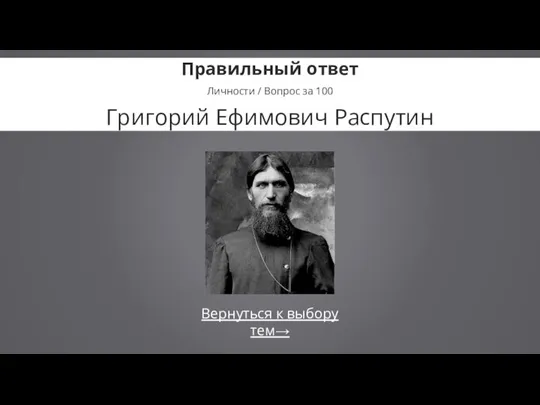 Правильный ответ

Личности / Вопрос за 100

Григорий Ефимович Распутин

Вернуться к выбору тем→